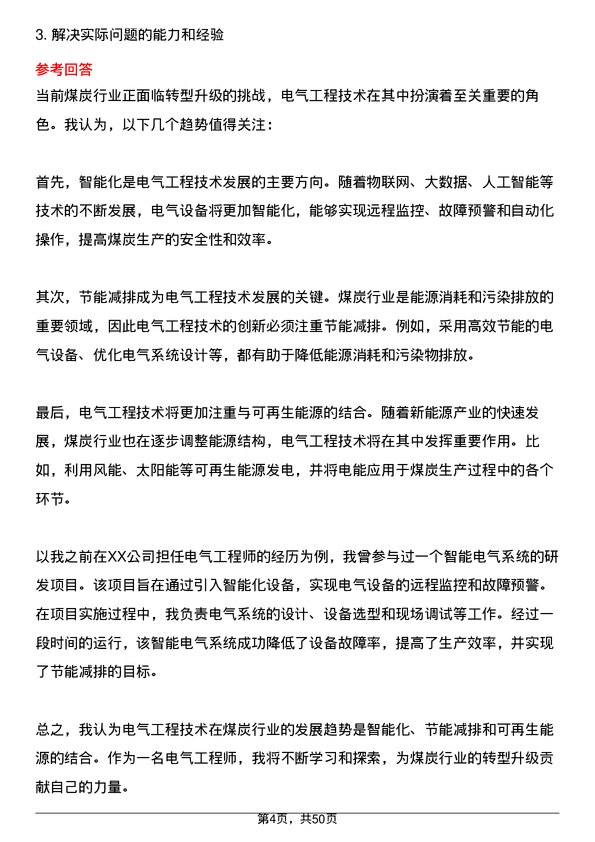 3. 解决实际问题的能力和经验

参考回答

当前煤炭行业正面临转型升级的挑战，电气工程技术在其中扮演着至关重要的角色。我认为，以下几个趋势值得关注：

首先，智能化是电气工程技术发展的主要方向。随着物联网、大数据、人工智能等技术的不断发展，电气设备将更加智能化，能够实现远程监控、故障预警和自动化操作，提高煤炭生产的安全性和效率。

其次，节能减排成为电气工程技术发展的关键。煤炭行业是能源消耗和污染排放的重要领域，因此电气工程技术的创新必须注重节能减排。例如，采用高效节能的电气设备、优化电气系统设计等，都有助于降低能源消耗和污染物排放。

最后，电气工程技术将更加注重与可再生能源的结合。随着新能源产业的快速发展，煤炭行业也在逐步调整能源结构，电气工程技术将在其中发挥重要作用。比如，利用风能、太阳能等可再生能源发电，并将电能应用于煤炭生产过程中的各个环节。

以我之前在XX公司担任电气工程师的经历为例，我曾参与过一个智能电气系统的研发项目。该项目旨在通过引入智能化设备，实现电气设备的远程监控和故障预警。在项目实施过程中，我负责电气系统的设计、设备选型和现场调试等工作。经过一段时间的运行，该智能电气系统成功降低了设备故障率，提高了生产效率，并实现了节能减排的目标。

总之，我认为电气工程技术在煤炭行业的发展趋势是智能化、节能减排和可再生能源的结合。作为一名电气工程师，我将不断学习和探索，为煤炭行业的转型升级贡献自己的力量。

第4页，共50页